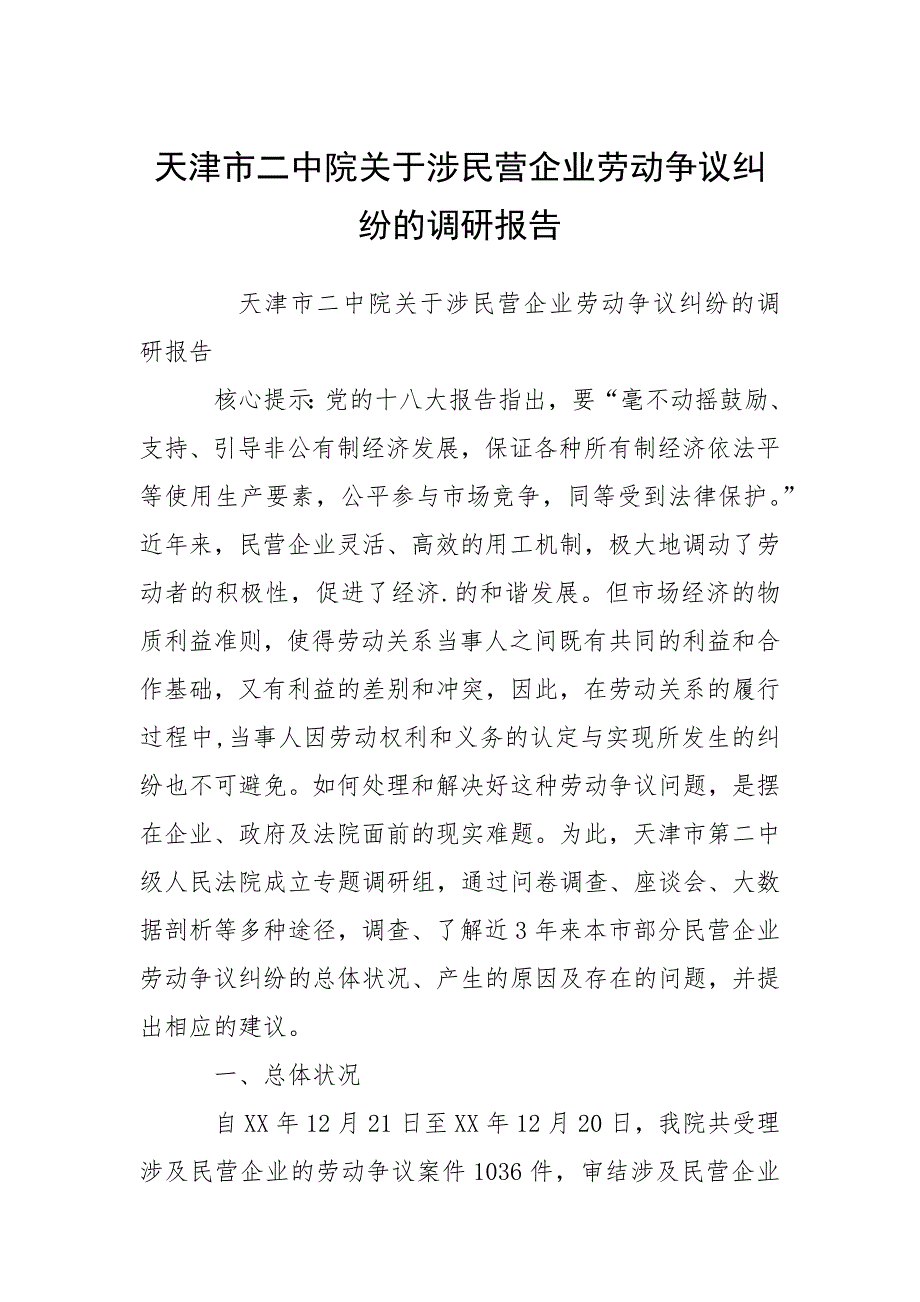 天津市二中院关于涉民营企业劳动争议纠纷的调研报告

天津市二中院关于涉民营企业劳动争议纠纷的调研报告

核心提示：党的十八大报告指出，要“毫不动摇鼓励、支持、引导非公有制经济发展，保证各种所有制经济依法平等使用生产要素，公平参与市场竞争，同等受到法律保护。”近年来，民营企业灵活、高效的用工机制，极大地调动了劳动者的积极性，促进了经济.的和谐发展。但市场经济的物质利益准则，使得劳动关系当事人之间既有共同的利益和合作基础，又有利益的差别和冲突，因此，在劳动关系的履行过程中，当事人因劳动权利和义务的认定与实现所发生的纠纷也不可避免。如何处理和解决好这种劳动争议问题，是摆在企业、政府及法院面前的现实难题。为此，天津市第二中级人民法院成立专题调研组，通过问卷调查、座谈会、大数据剖析等多种途径，调查、了解近3年来本市部分民营企业劳动争议纠纷的总体状况、产生的原因及存在的问题，并提出相应的建议。

一、总体状况

自XX年12月21日至XX年12月20日，我院共受理涉及民营企业的劳动争议案件1036件，审结涉及民营企业